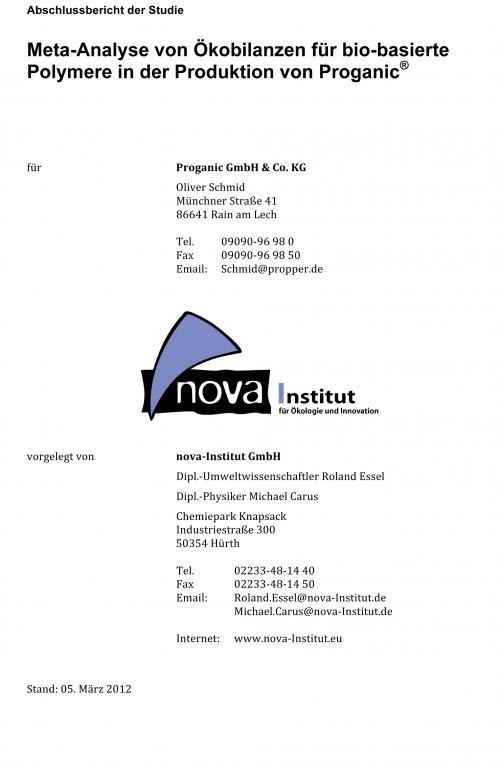 Abschlussbericht der Studie

Meta-Analyse von Ökobilanzen für bio-basierte Polymere in der Produktion von Proganic®

für

Proganic GmbH & Co. KG

Oliver Schmid
Münchner Straße 41
86641 Rain am Lech

Tel. 09090-96 98 0
Fax 09090-96 98 50
Email: Schmid@propper.de

nova Institut
für Ökologie und Innovation

vorgelegt von

nova-Institut GmbH

Dipl.-Umweltwissenschaftler Roland Essel

Dipl.-Physiker Michael Carus

Chemiepark Knapsack
Industriestraße 300
50354 Hürth

Tel. 02233-48-14 40
Fax 02233-48-14 50
Email: Roland.Essel@nova-Institut.de
Michael.Carus@nova-Institut.de

Internet: www.nova-Institut.eu

Stand: 05. März 2012